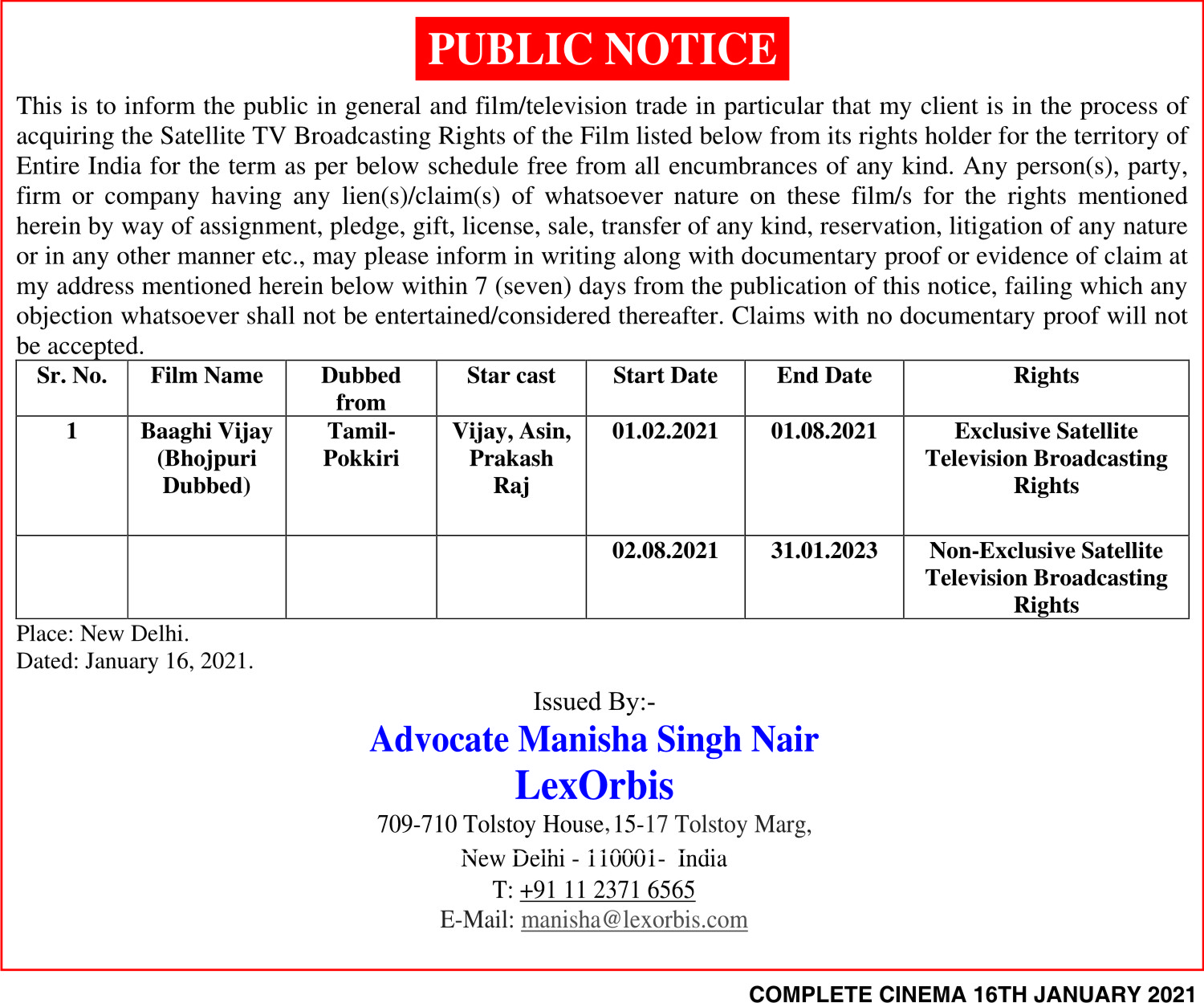 PUBLIC NOTICE

This is to inform the public in general and film/television trade in particular that my client is in the process of acquiring the Satellite TV Broadcasting Rights of the Film listed below from its rights holder for the territory of Entire India for the term as per below schedule free from all encumbrances of any kind. Any person(s), party, firm or company having any lien(s)/claim(s) of whatsoever nature on these film/s for the rights mentioned herein by way of assignment, pledge, gift, license, sale, transfer of any kind, reservation, litigation of any nature or in any other manner etc., may please inform in writing along with documentary proof or evidence of claim at my address mentioned herein below within 7 (seven) days from the publication of this notice, failing which any objection whatsoever shall not be entertained/considered thereafter. Claims with no documentary proof will not be accepted.

| Sr. No. | Film Name | Dubbed from | Star cast | Start Date | End Date | Rights |
|---|---|---|---|---|---|---|
| 1 | Baaghi Vijay (Bhojpuri Dubbed) | Tamil-Pokkiri | Vijay, Asin, Prakash Raj | 01.02.2021 | 01.08.2021 | Exclusive Satellite Television Broadcasting Rights |
| | | | | 02.08.2021 | 31.01.2023 | Non-Exclusive Satellite Television Broadcasting Rights |

Place: New Delhi.
Dated: January 16, 2021.

Issued By:-
Advocate Manisha Singh Nair
LexOrbis
709-710 Tolstoy House, 15-17 Tolstoy Marg,
New Delhi - 110001- India
T: +91 11 2371 6565
E-Mail: manisha@lexorbis.com

COMPLETE CINEMA 16TH JANUARY 2021